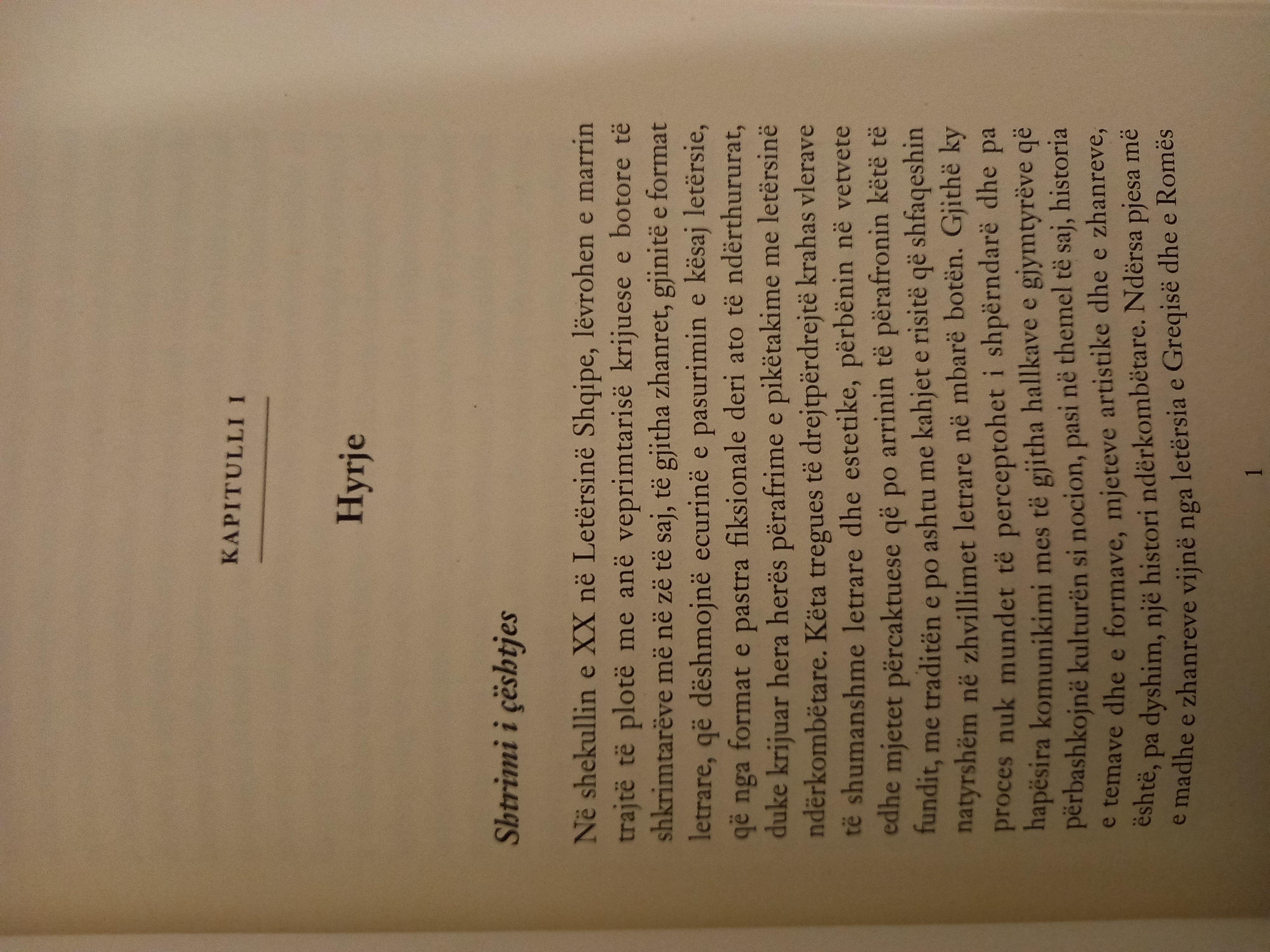 KAPITULLI I

Hyrje

Shtrimi i çështjes

Në shekullin e XX në Letërsinë Shqipe, lëvrohen e marrin trajtë të plotë me anë veprimtarisë krijuese e botore të shkrimtarëve më në zë të saj, të gjitha zhanret, gjinitë e format letrare, që dëshmojnë ecurinë e pasurimin e kësaj letërsie, që nga format e pastra fiksionale deri ato të ndërthururat, duke krijuar hera herës përafrime e pikëtakime me letërsinë ndërkombëtare. Këta tregues të drejtpërdrejtë krahas vlerave të shumanshme letrare dhe estetike, përbënin në vetvete edhe mjetet përcaktuese që po arrinin të përafronin këtë të fundit, me traditën e po ashtu me kahjet e risitë që shfaqeshin natyrshëm në zhvillimet letrare në mbarë botën. Gjithë ky proces nuk mundet të perceptohet i shpërndarë dhe pa hapësira komunikimi mes të gjitha hallkave e gjymtyrëve që përbashkojnë kulturën si nocion, pasi në themel të saj, historia e temave dhe e formave, mjeteve artistike dhe e zhanreve, është, pa dyshim, një histori ndërkombëtare. Ndërsa pjesa më e madhe e zhanreve vijnë nga letërsia e Greqisë dhe e Romës

1